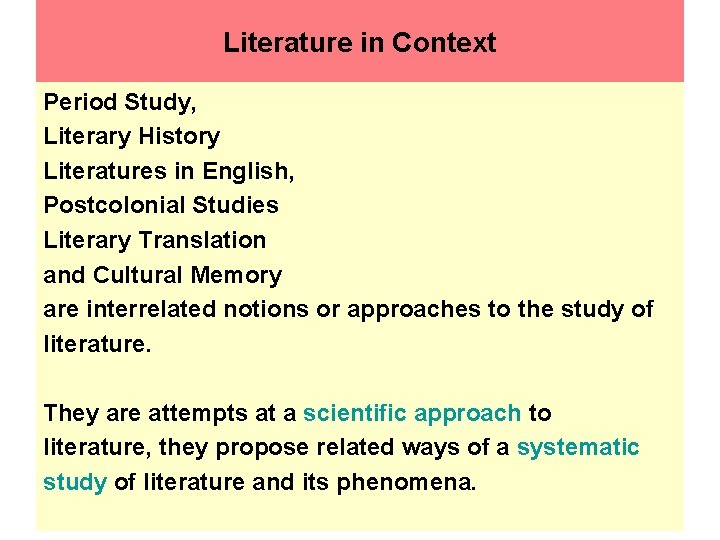 Literature in Context

Period Study,
Literary History
Literatures in English,
Postcolonial Studies
Literary Translation
and Cultural Memory
are interrelated notions or approaches to the study of literature.

They are attempts at a scientific approach to literature, they propose related ways of a systematic study of literature and its phenomena.